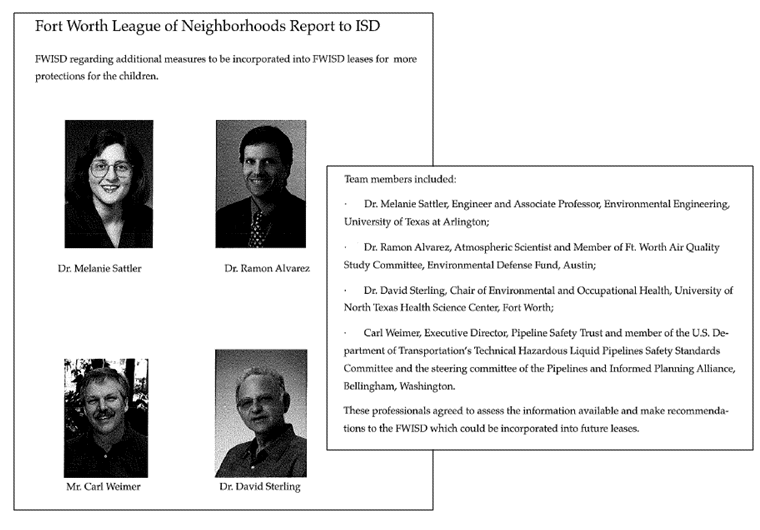 Fort Worth League of Neighborhoods Report to ISD

FWISD regarding additional measures to be incorporated into FWISD leases for more protections for the children.

Dr. Melanie Sattler

Dr. Ramon Alvarez

Mr. Carl Weimer

Dr. David Sterling

Team members included:

· Dr. Melanie Sattler, Engineer and Associate Professor, Environmental Engineering, University of Texas at Arlington;

· Dr. Ramon Alvarez, Atmospheric Scientist and Member of Ft. Worth Air Quality Study Committee, Environmental Defense Fund, Austin;

· Dr. David Sterling, Chair of Environmental and Occupational Health, University of North Texas Health Science Center, Fort Worth;

· Carl Weimer, Executive Director, Pipeline Safety Trust and member of the U.S. Department of Transportation's Technical Hazardous Liquid Pipelines Safety Standards Committee and the steering committee of the Pipelines and Informed Planning Alliance, Bellingham, Washington.

These professionals agreed to assess the information available and make recommendations to the FWISD which could be incorporated into future leases.